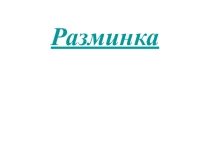 Разминка